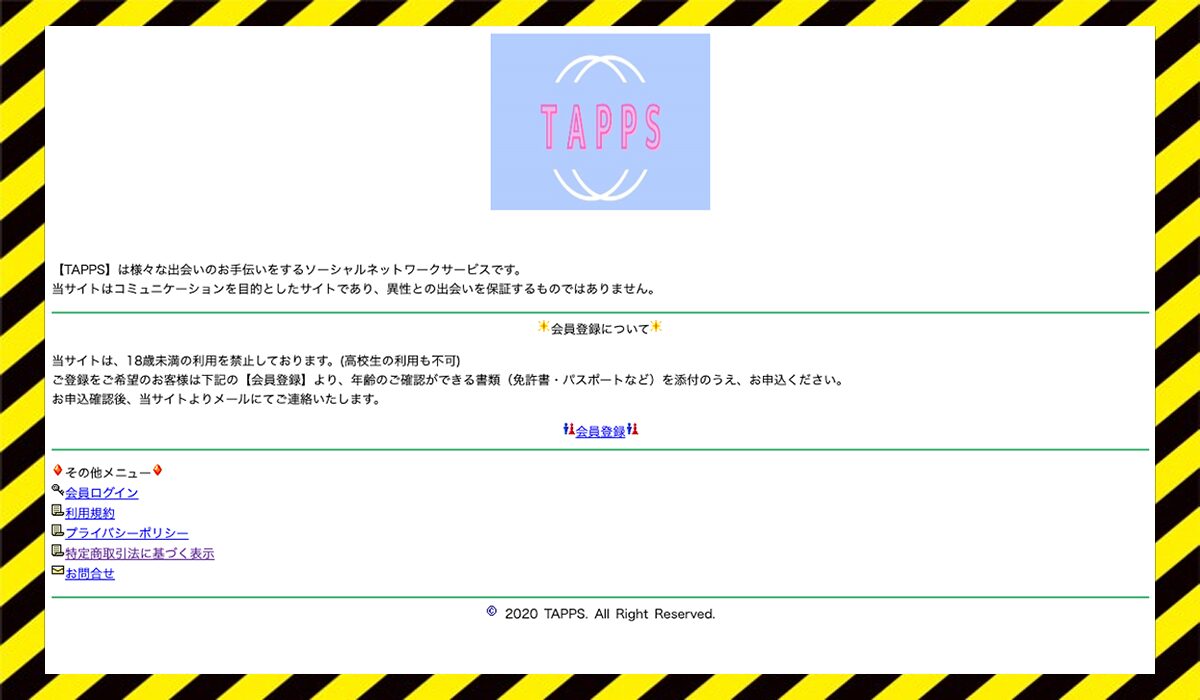 TAPPS

【TAPPS】は様々な出会いのお手伝いをするソーシャルネットワークサービスです。
当サイトはコミュニケーションを目的としたサイトであり、異性との出会いを保証するものではありません。

会員登録について

当サイトは、18歳未満の利用を禁止しております。(高校生の利用も不可)
ご登録をご希望のお客様は下記の【会員登録】より、年齢のご確認ができる書類（免許書・パスポートなど）を添付のうえ、お申込ください。
お申込確認後、当サイトよりメールにてご連絡いたします。

会員登録

その他メニュー
会員ログイン
利用規約
プライバシーポリシー
特定商取引法に基づく表示
お問合せ

© 2020 TAPPS. All Right Reserved.